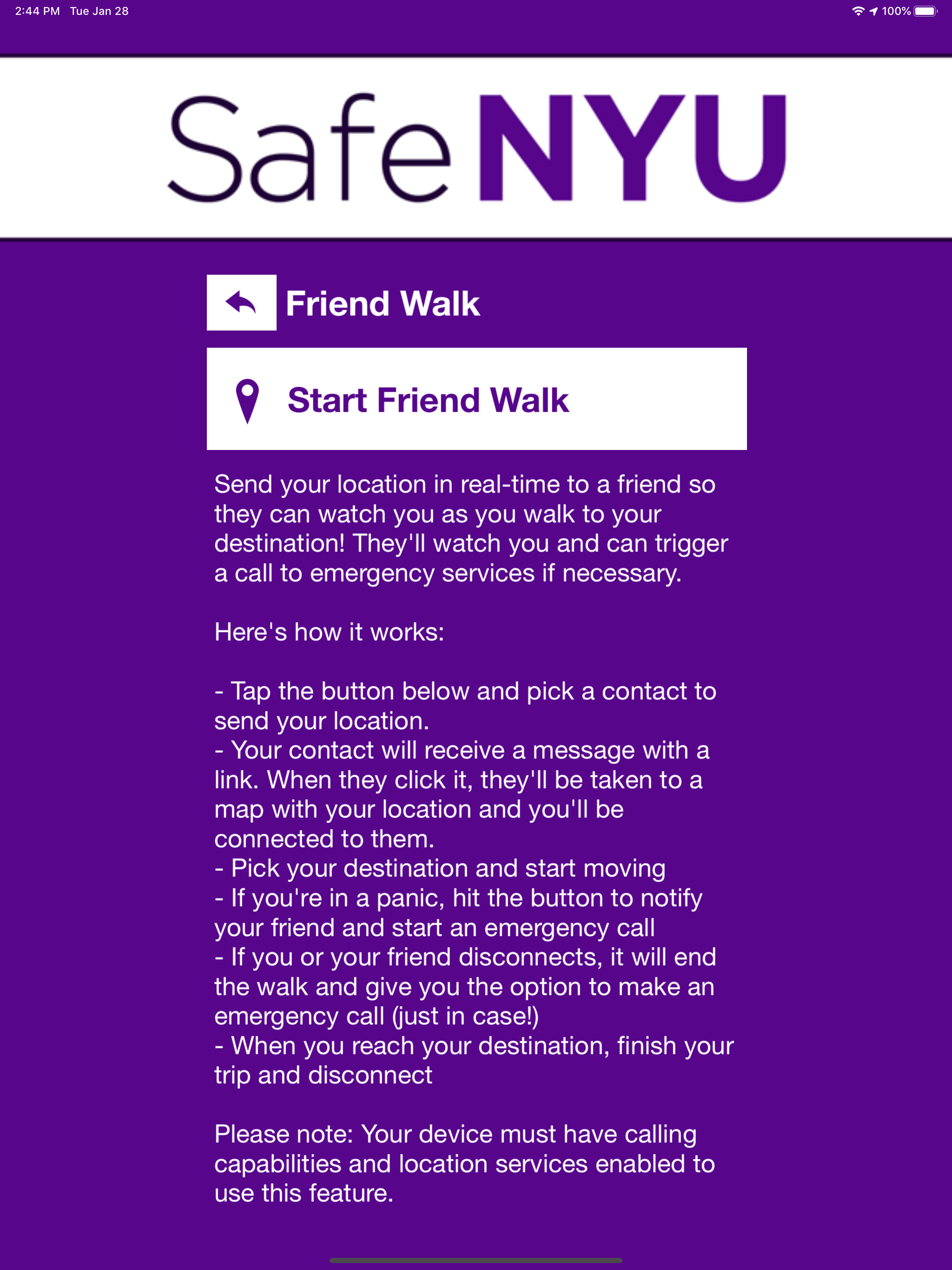 2:44 PM Tue Jan 28

100%

SafeNYU

Friend Walk

Start Friend Walk

Send your location in real-time to a friend so they can watch you as you walk to your destination! They'll watch you and can trigger a call to emergency services if necessary.

Here's how it works:

- Tap the button below and pick a contact to send your location.
- Your contact will receive a message with a link. When they click it, they'll be taken to a map with your location and you'll be connected to them.
- Pick your destination and start moving
- If you're in a panic, hit the button to notify your friend and start an emergency call
- If you or your friend disconnects, it will end the walk and give you the option to make an emergency call (just in case!)
- When you reach your destination, finish your trip and disconnect

Please note: Your device must have calling capabilities and location services enabled to use this feature.